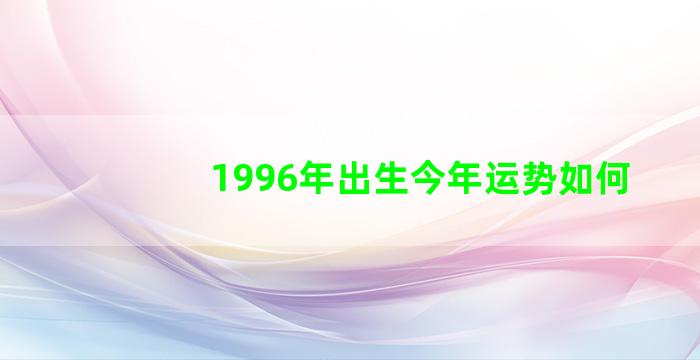 1996年出生今年运势如何